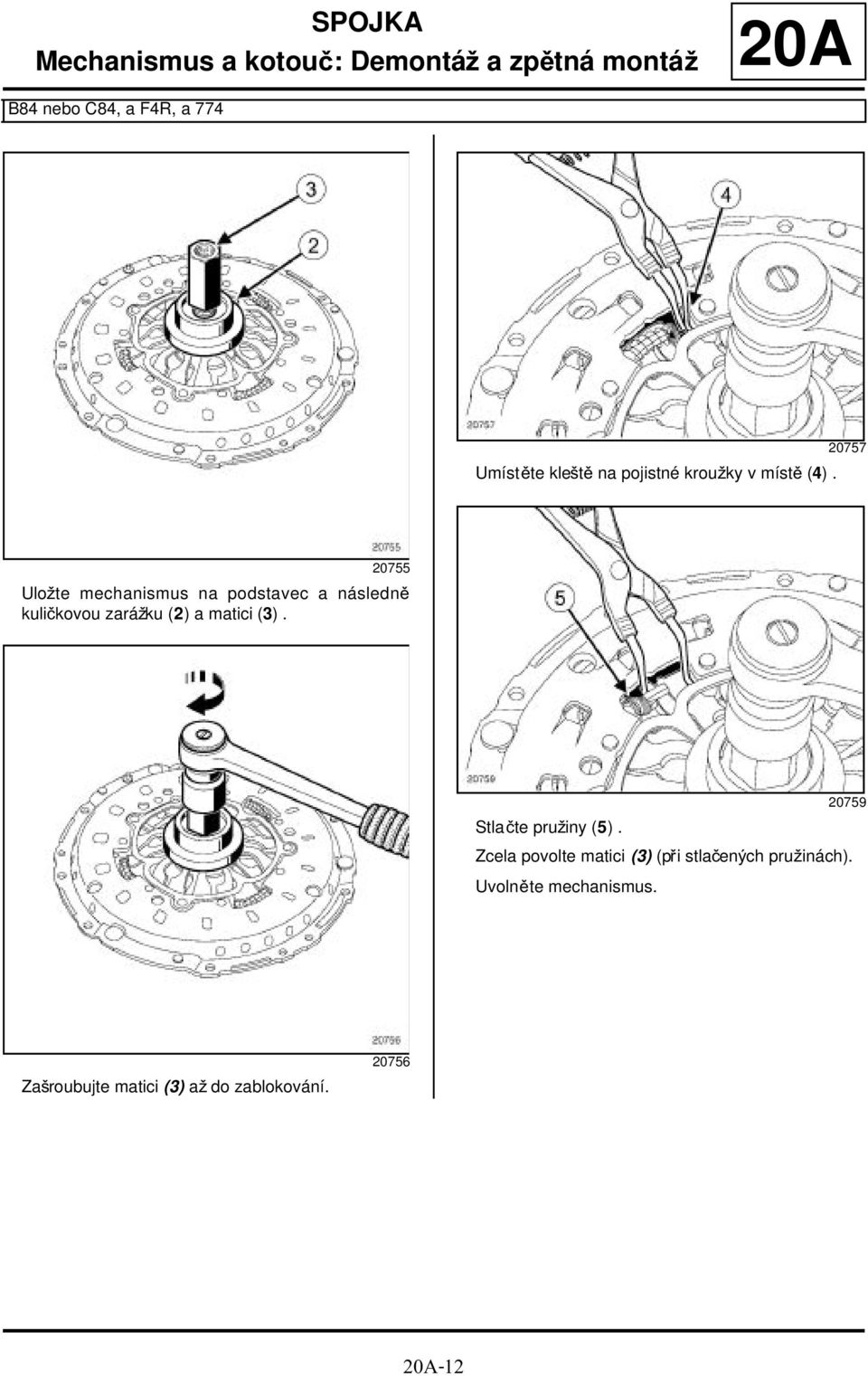 SPOJKA
Mechanismus a kotouč: Demontáž a zpětná montáž

20A

B84 nebo C84, a F4R, a 774

3
2
20755

20755

Uložte mechanismus na podstavec a následně kuličkovou zarážku (2) a matici (3).

20756

20756

Zašroubujte matici (3) až do zablokování.

4
20757

20757

Umístěte kleště na pojistné kroužky v místě (4).

5
20759

20759

Stlačte pružiny (5).

Zcela povolte matici (3) (při stlačených pružinách).

Uvolněte mechanismus.

20A-12